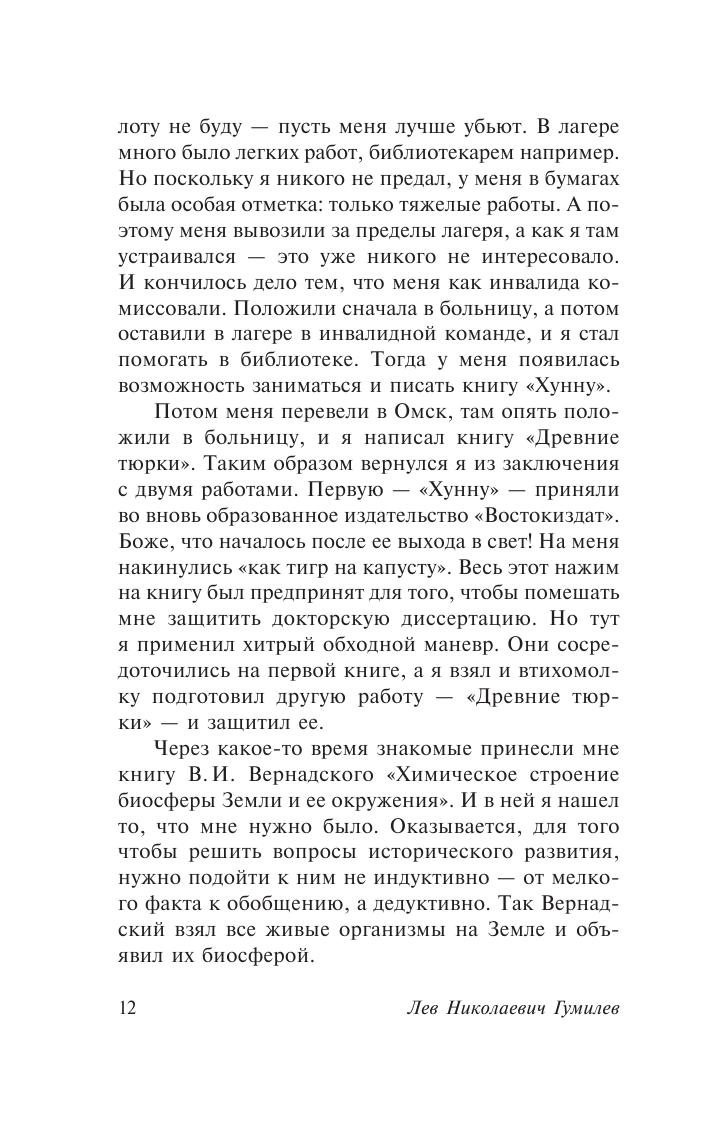 лоту не буду — пусть меня лучше убьют. В лагере много было легких работ, библиотекарем например. Но поскольку я никого не предал, у меня в бумагах была особая отметка: только тяжелые работы. А поэтому меня вывозили за пределы лагеря, а как я там устраивался — это уже никого не интересовало. И кончилось дело тем, что меня как инвалида комиссовали. Положили сначала в больницу, а потом оставили в лагере в инвалидной команде, и я стал помогать в библиотеке. Тогда у меня появилась возможность заниматься и писать книгу «Хунну».

Потом меня перевели в Омск, там опять положили в больницу, и я написал книгу «Древние тюрки». Таким образом вернулся я из заключения с двумя работами. Первую — «Хунну» — приняли во вновь образованное издательство «Востокиздат». Боже, что началось после ее выхода в свет! На меня накинулись «как тигр на капусту». Весь этот нажим на книгу был предпринят для того, чтобы помешать мне защитить докторскую диссертацию. Но тут я применил хитрый обходной маневр. Они сосредоточились на первой книге, а я взял и втихомолку подготовил другую работу — «Древние тюрки» — и защитил ее.

Через какое-то время знакомые принесли мне книгу В. И. Вернадского «Химическое строение биосферы Земли и ее окружения». И в ней я нашел то, что мне нужно было. Оказывается, для того чтобы решить вопросы исторического развития, нужно подойти к ним не индуктивно — от мелкого факта к обобщению, а дедуктивно. Так Вернадский взял все живые организмы на Земле и объявил их биосферой.

12 Лев Николаевич Гумилев